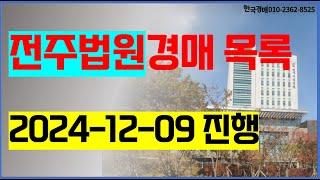 한국경매010-2362-8525

전주법원경매 목록

2024-12-09 진행